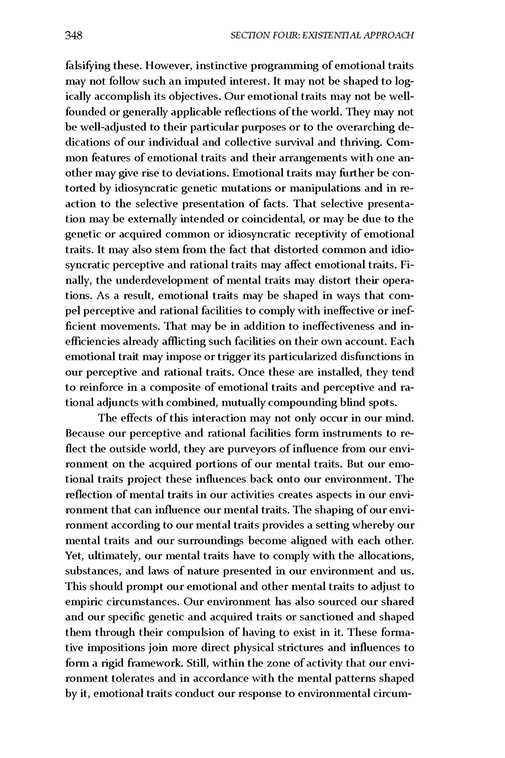 348

SECTION FOUR: EXISTENTIAL APPROACH

falsifying these. However, instinctive programming of emotional traits may not follow such an imputed interest. It may not be shaped to logically accomplish its objectives. Our emotional traits may not be well-founded or generally applicable reflections of the world. They may not be well-adjusted to their particular purposes or to the overarching dedications of our individual and collective survival and thriving. Common features of emotional traits and their arrangements with one another may give rise to deviations. Emotional traits may further be contorted by idiosyncratic genetic mutations or manipulations and in reaction to the selective presentation of facts. That selective presentation may be externally intended or coincidental, or may be due to the genetic or acquired common or idiosyncratic receptivity of emotional traits. It may also stem from the fact that distorted common and idiosyncratic perceptive and rational traits may affect emotional traits. Finally, the underdevelopment of mental traits may distort their operations. As a result, emotional traits may be shaped in ways that compel perceptive and rational facilities to comply with ineffective or inefficient movements. That may be in addition to ineffectiveness and inefficiencies already afflicting such facilities on their own account. Each emotional trait may impose or trigger its particularized disfunctions in our perceptive and rational traits. Once these are installed, they tend to reinforce in a composite of emotional traits and perceptive and rational adjuncts with combined, mutually compounding blind spots.

The effects of this interaction may not only occur in our mind. Because our perceptive and rational facilities form instruments to reflect the outside world, they are purveyors of influence from our environment on the acquired portions of our mental traits. But our emotional traits project these influences back onto our environment. The reflection of mental traits in our activities creates aspects in our environment that can influence our mental traits. The shaping of our environment according to our mental traits provides a setting whereby our mental traits and our surroundings become aligned with each other. Yet, ultimately, our mental traits have to comply with the allocations, substances, and laws of nature presented in our environment and us. This should prompt our emotional and other mental traits to adjust to empiric circumstances. Our environment has also sourced our shared and our specific genetic and acquired traits or sanctioned and shaped them through their compulsion of having to exist in it. These formative impositions join more direct physical strictures and influences to form a rigid framework. Still, within the zone of activity that our environment tolerates and in accordance with the mental patterns shaped by it, emotional traits conduct our response to environmental circum-